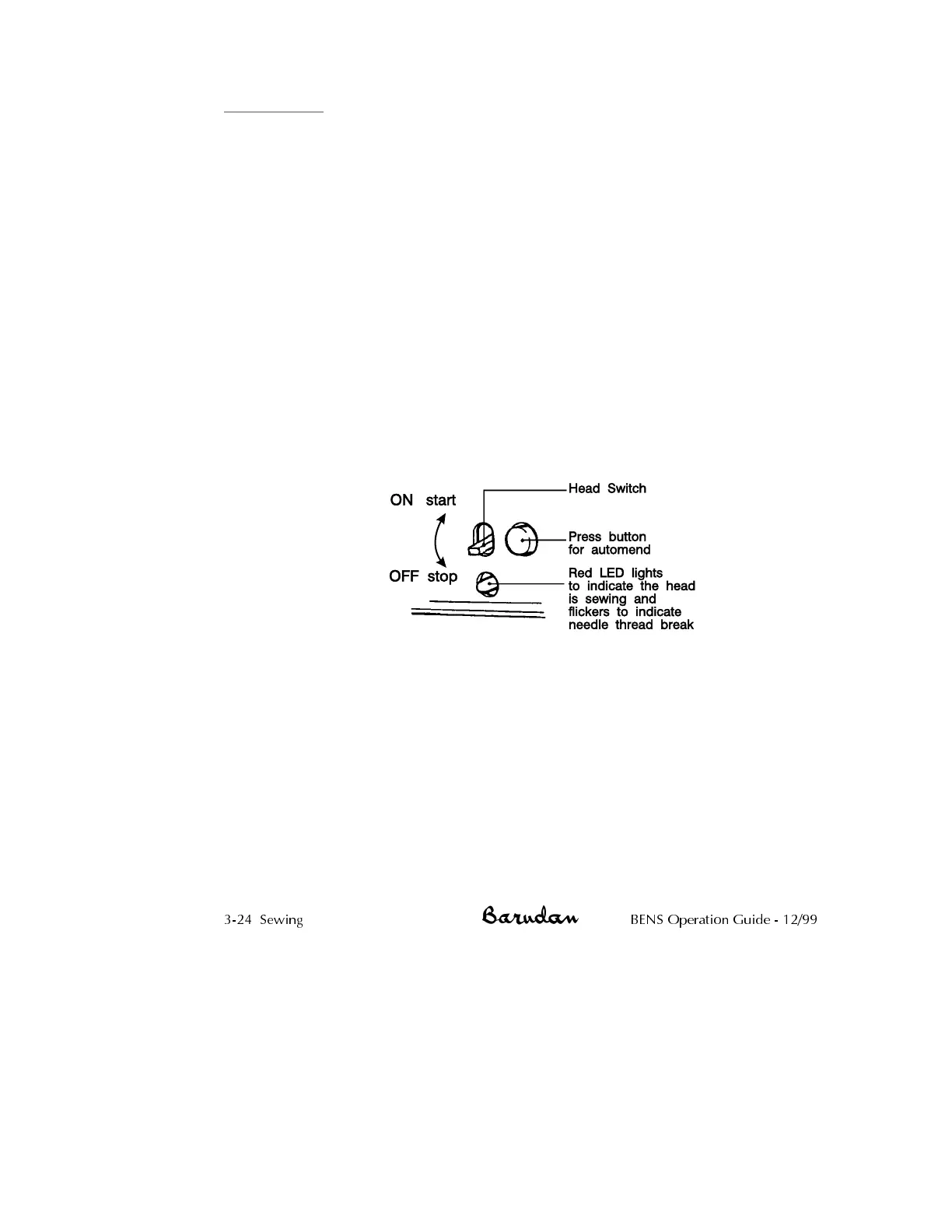 ON start

OFF stop

Head Switch

Press button for automend

Red LED lights to indicate the head is sewing and flickers to indicate needle thread break

3-24 Sewing Barudan BENS Operation Guide - 12/99